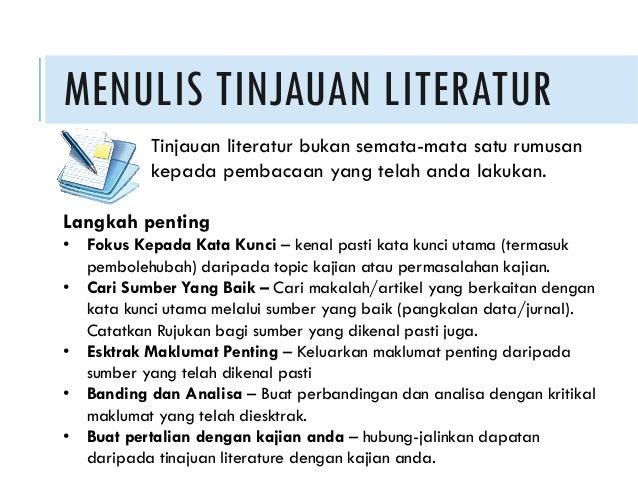 MENULIS TINJAUAN LITERATUR

Tinjauan literatur bukan semata-mata satu rumusan kepada pembacaan yang telah anda lakukan.

Langkah penting
• Fokus Kepada Kata Kunci – kenal pasti kata kunci utama (termasuk pembolehubah) daripada topic kajian atau permasalahan kajian.
• Cari Sumber Yang Baik – Cari makalah/artikel yang berkaitan dengan kata kunci utama melalui sumber yang baik (pangkalan data/jurnal). Catatkan Rujukan bagi sumber yang dikenal pasti juga.
• Esktrak Maklumat Penting – Keluarkan maklumat penting daripada sumber yang telah dikenal pasti
• Banding dan Analisa – Buat perbandingan dan analisa dengan kritikal maklumat yang telah diesktrak.
• Buat pertalian dengan kajian anda – hubung-jalinkan dapatan daripada tinajuan literature dengan kajian anda.